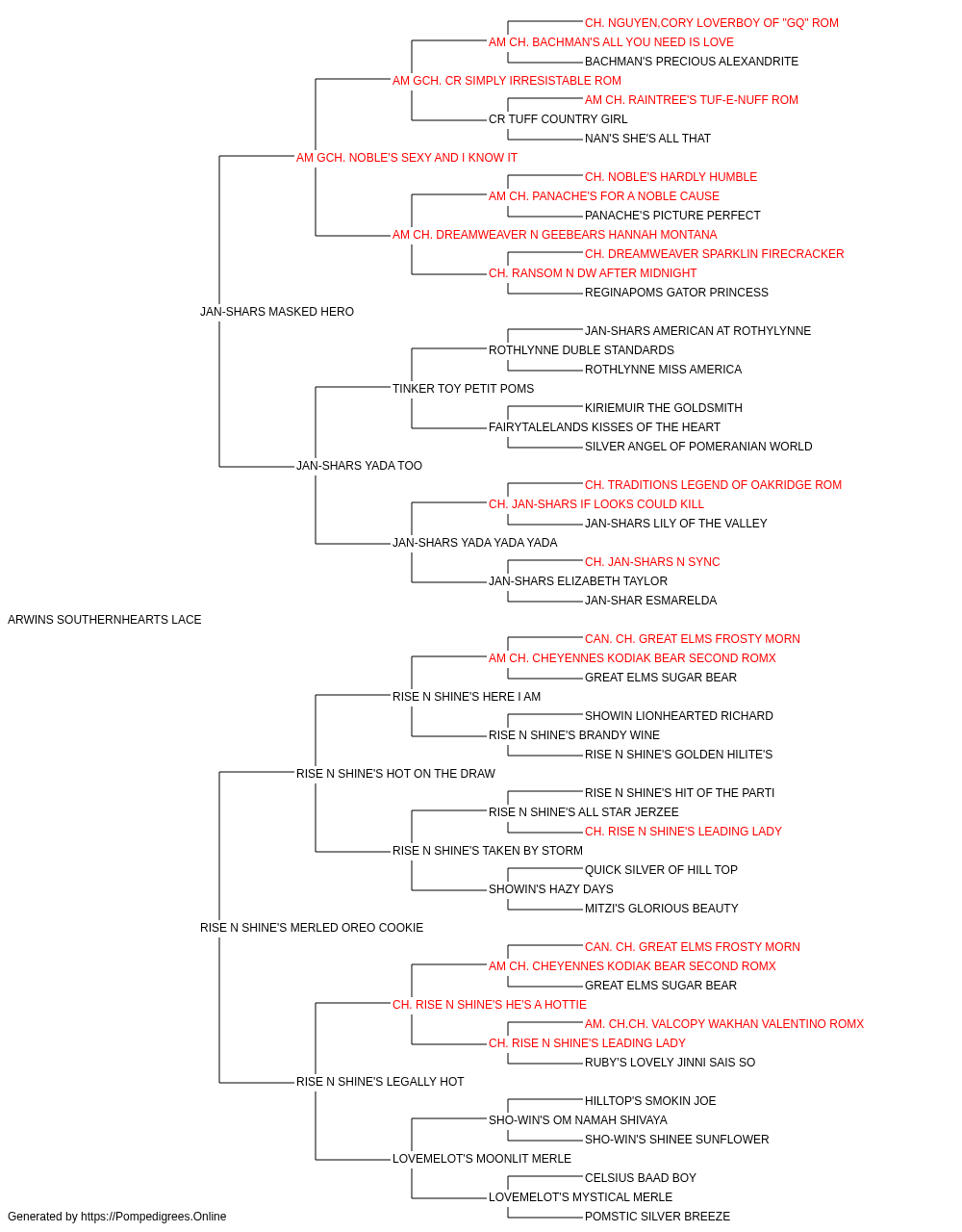 CH. NGUYEN,CORY LOVERBOY OF "GQ" ROM
AM CH. BACHMAN'S ALL YOU NEED IS LOVE
BACHMAN'S PRECIOUS ALEXANDRITE
AM GCH. CR SIMPLY IRRESISTABLE ROM
AM CH. RAINTREE'S TUF-E-NUFF ROM
CR TUFF COUNTRY GIRL
NAN'S SHE'S ALL THAT
AM GCH. NOBLE'S SEXY AND I KNOW IT
CH. NOBLE'S HARDLY HUMBLE
AM CH. PANACHE'S FOR A NOBLE CAUSE
PANACHE'S PICTURE PERFECT
AM CH. DREAMWEAVER N GEEBEARS HANNAH MONTANA
CH. DREAMWEAVER SPARKLIN FIRECRACKER
CH. RANSOM N DW AFTER MIDNIGHT
REGINAPOMS GATOR PRINCESS
JAN-SHARS MASKED HERO
JAN-SHARS AMERICAN AT ROTHYLYNNE
ROTHLYNNE DUBLE STANDARDS
ROTHLYNNE MISS AMERICA
TINKER TOY PETIT POMS
KIRIEMUIR THE GOLDSMITH
FAIRYTALELANDS KISSES OF THE HEART
SILVER ANGEL OF POMERANIAN WORLD
JAN-SHARS YADA TOO
CH. TRADITIONS LEGEND OF OAKRIDGE ROM
CH. JAN-SHARS IF LOOKS COULD KILL
JAN-SHARS LILY OF THE VALLEY
JAN-SHARS YADA YADA YADA
CH. JAN-SHARS N SYNC
JAN-SHARS ELIZABETH TAYLOR
JAN-SHAR ESMARELDA
ARWINS SOUTHERNHEARTS LACE
CAN. CH. GREAT ELMS FROSTY MORN
AM CH. CHEYENNES KODIAK BEAR SECOND ROMX
GREAT ELMS SUGAR BEAR
RISE N SHINE'S HERE I AM
SHOWIN LIONHEARTED RICHARD
RISE N SHINE'S BRANDY WINE
RISE N SHINE'S GOLDEN HILITE'S
RISE N SHINE'S HOT ON THE DRAW
RISE N SHINE'S HIT OF THE PARTI
RISE N SHINE'S ALL STAR JERZEE
CH. RISE N SHINE'S LEADING LADY
RISE N SHINE'S TAKEN BY STORM
QUICK SILVER OF HILL TOP
SHOWIN'S HAZY DAYS
MITZI'S GLORIOUS BEAUTY
RISE N SHINE'S MERLED OREO COOKIE
CAN. CH. GREAT ELMS FROSTY MORN
AM CH. CHEYENNES KODIAK BEAR SECOND ROMX
GREAT ELMS SUGAR BEAR
CH. RISE N SHINE'S HE'S A HOTTIE
AM. CH.CH. VALCOPY WAKHAN VALENTINO ROMX
CH. RISE N SHINE'S LEADING LADY
RUBY'S LOVELY JINNI SAIS SO
RISE N SHINE'S LEGALLY HOT
HILLTOP'S SMOKIN JOE
SHO-WIN'S OM NAMAH SHIVAYA
SHO-WIN'S SHINEE SUNFLOWER
LOVEMELOT'S MOONLIT MERLE
CELSIUS BAAD BOY
LOVEMELOT'S MYSTICAL MERLE
POMSTIC SILVER BREEZE
Generated by https://Pompedigrees.Online